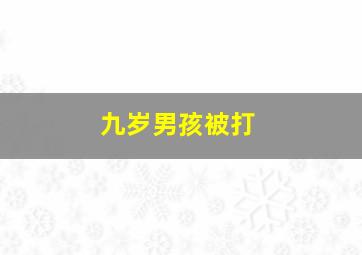 九岁男孩被打